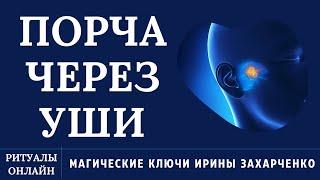 ПОРЧА ЧЕРЕЗ УШИ

РИТУАЛЫ ОНЛАЙН

МАГИЧЕСКИЕ КЛЮЧИ ИРИНЫ ЗАХАРЧЕНКО